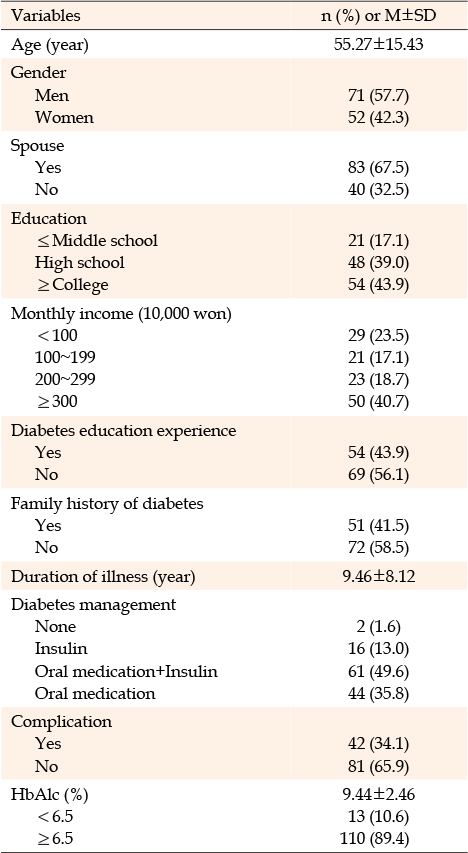 | Variables | n (%) or M±SD |
|---|---|
| Age (year) | 55.27±15.43 |
| Gender | |
| Men | 71 (57.7) |
| Women | 52 (42.3) |
| Spouse | |
| Yes | 83 (67.5) |
| No | 40 (32.5) |
| Education | |
| ≤Middle school | 21 (17.1) |
| High school | 48 (39.0) |
| ≥College | 54 (43.9) |
| Monthly income (10,000 won) | |
| <100 | 29 (23.5) |
| 100~199 | 21 (17.1) |
| 200~299 | 23 (18.7) |
| ≥300 | 50 (40.7) |
| Diabetes education experience | |
| Yes | 54 (43.9) |
| No | 69 (56.1) |
| Family history of diabetes | |
| Yes | 51 (41.5) |
| No | 72 (58.5) |
| Duration of illness (year) | 9.46±8.12 |
| Diabetes management | |
| None | 2 (1.6) |
| Insulin | 16 (13.0) |
| Oral medication+Insulin | 61 (49.6) |
| Oral medication | 44 (35.8) |
| Complication | |
| Yes | 42 (34.1) |
| No | 81 (65.9) |
| HbAlc (%) | 9.44±2.46 |
| <6.5 | 13 (10.6) |
| ≥6.5 | 110 (89.4) |